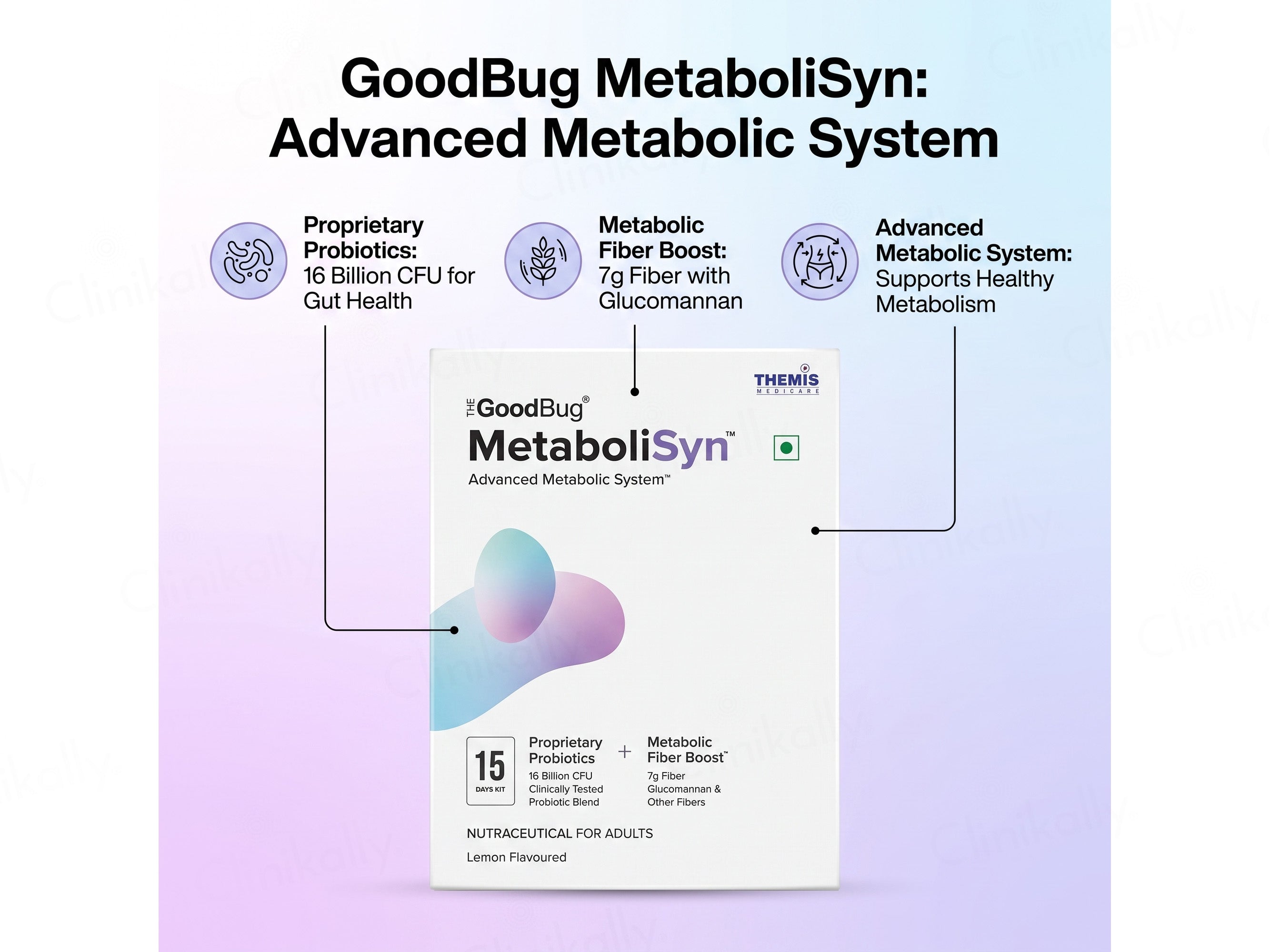 GoodBug MetaboliSyn: Advanced Metabolic System

Proprietary Probiotics: 16 Billion CFU for Gut Health

Metabolic Fiber Boost: 7g Fiber with Glucomannan

Advanced Metabolic System: Supports Healthy Metabolism

THEMIS
MEDICARE

THE GoodBug®
MetaboliSyn™
Advanced Metabolic System™

15
DAYS KIT

Proprietary Probiotics
16 Billion CFU
Clinically Tested
Probiotic Blend

+

Metabolic Fiber Boost™
7g Fiber
Glucomannan &
Other Fibers

NUTRACEUTICAL FOR ADULTS

Lemon Flavoured

Clinikally